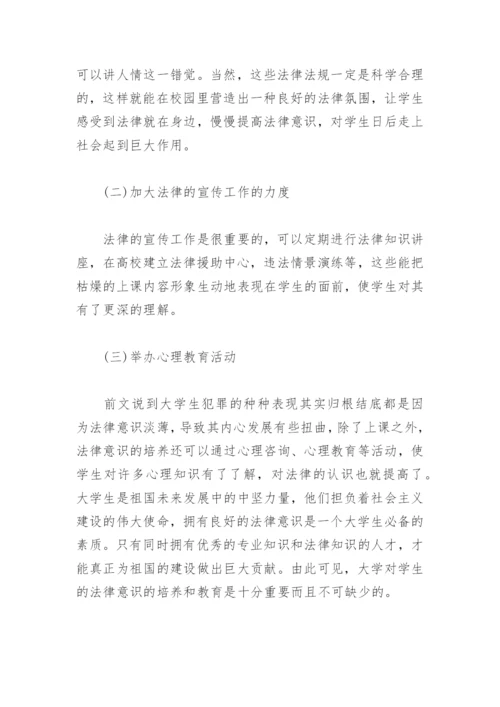 可以讲人情这一错觉。当然，这些法律法规一定是科学合理的，这样就能在校园里营造出一种良好的法律氛围，让学生感受到法律就在身边，慢慢提高法律意识，对学生日后走上社会起到巨大作用。

(二)加大法律的宣传工作的力度

法律的宣传工作是很重要的，可以定期进行法律知识讲座，在高校建立法律援助中心，违法情景演练等，这些能把枯燥的上课内容形象生动地表现在学生的面前，使学生对其有了更深的理解。

(三)举办心理教育活动

前文说到大学生犯罪的种种表现其实归根结底都是因为法律意识淡薄，导致其内心发展有些扭曲，除了上课之外，法律意识的培养还可以通过心理咨询、心理教育等活动，使学生对许多心理知识有了了解，对法律的认识也就提高了。大学生是祖国未来发展中的中坚力量，他们担负着社会主义建设的伟大使命，拥有良好的法律意识是一个大学生必备的素质。只有同时拥有优秀的专业知识和法律知识的人才，才能真正为祖国的建设做出巨大贡献。由此可见，大学对学生的法律意识的培养和教育是十分重要而且不可缺少的。